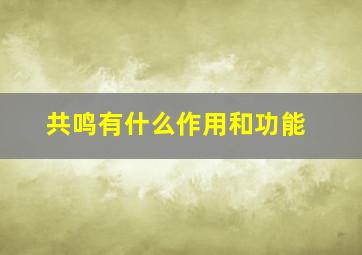 共鸣有什么作用和功能